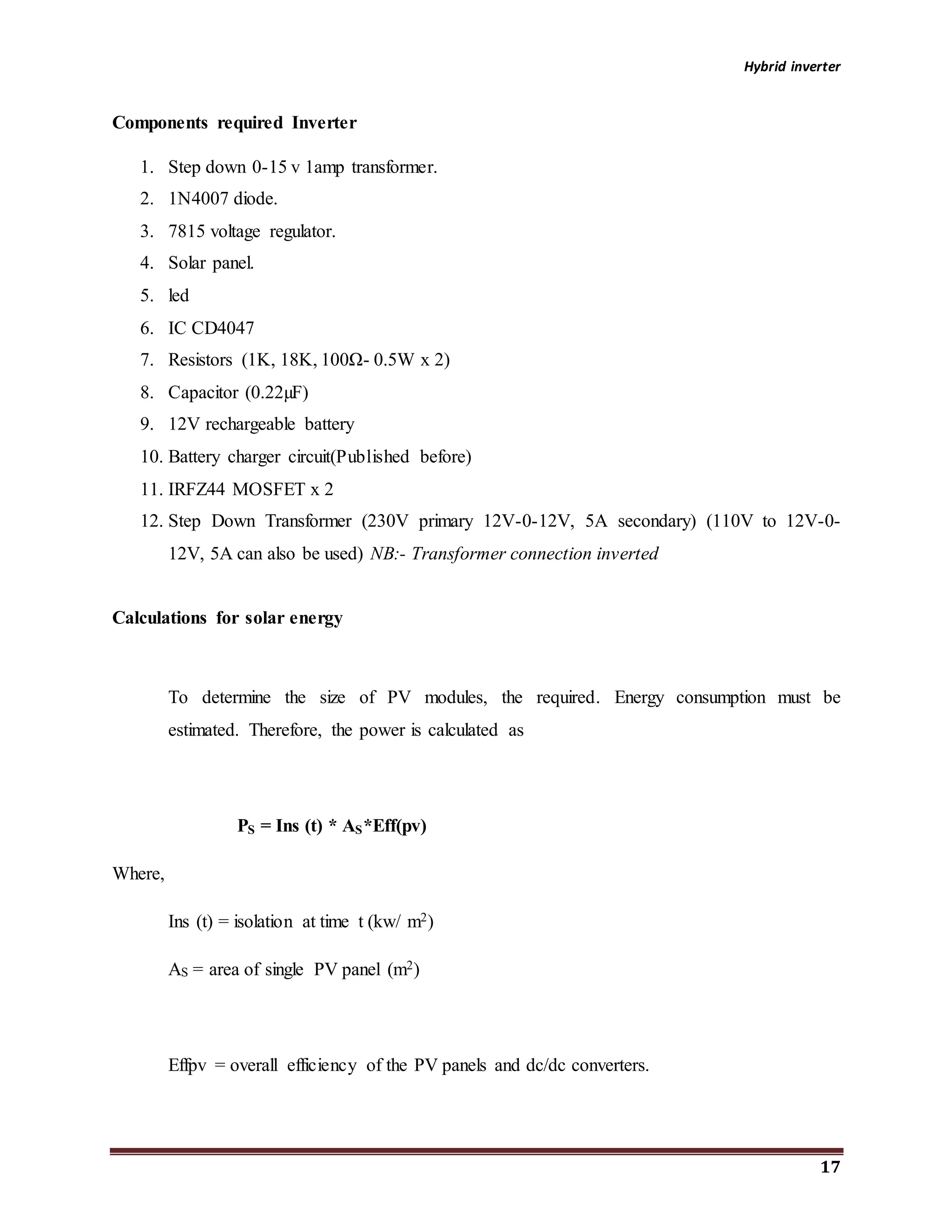 Hybrid inverter

Components required Inverter

1. Step down 0-15 v 1amp transformer.
2. 1N4007 diode.
3. 7815 voltage regulator.
4. Solar panel.
5. led
6. IC CD4047
7. Resistors (1K, 18K, 100Ω- 0.5W x 2)
8. Capacitor (0.22μF)
9. 12V rechargeable battery
10. Battery charger circuit(Published before)
11. IRFZ44 MOSFET x 2
12. Step Down Transformer (230V primary 12V-0-12V, 5A secondary) (110V to 12V-0-12V, 5A can also be used) NB:- Transformer connection inverted

Calculations for solar energy

To determine the size of PV modules, the required. Energy consumption must be estimated. Therefore, the power is calculated as

$P_S$ = Ins (t) * $A_S$*Eff(pv)

Where,

Ins (t) = isolation at time t (kw/ $m^2$)

$A_S$ = area of single PV panel ($m^2$)

Effpv = overall efficiency of the PV panels and dc/dc converters.

17